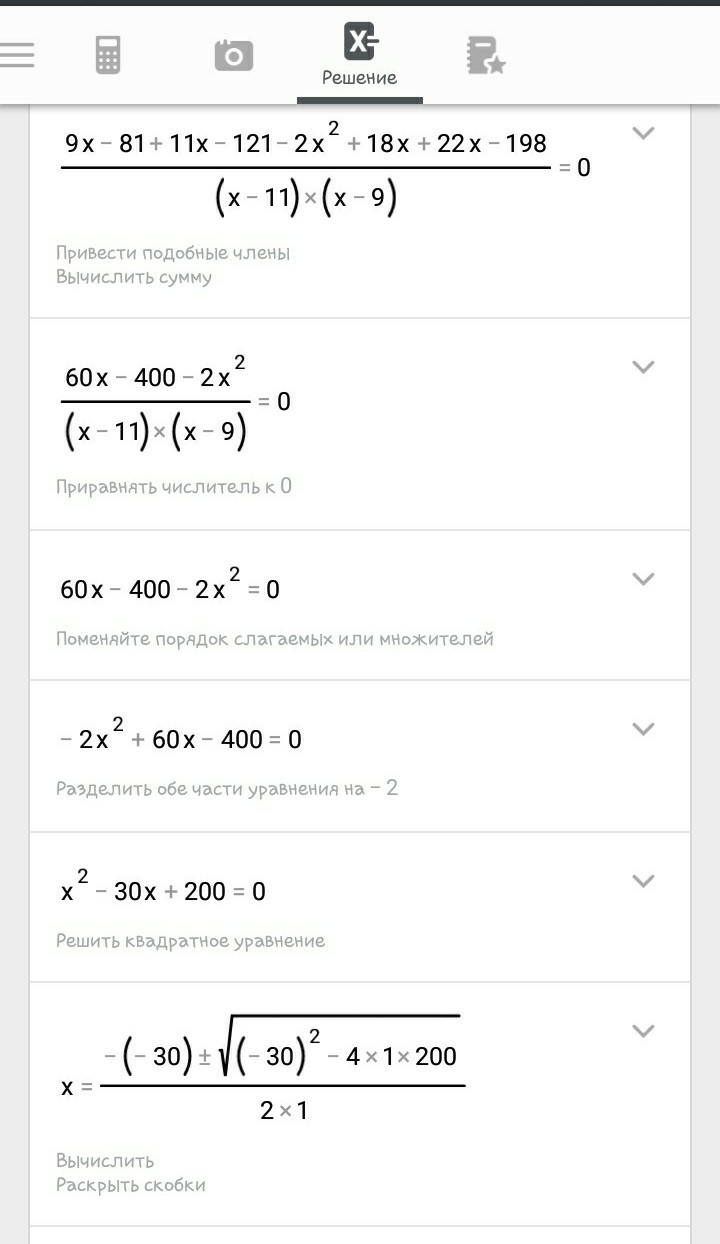 Решение

$\frac{9x-81+11x-121-2x^2+18x+22x-198}{(x-11)\times(x-9)}=0$

Привести подобные члены
Вычислить сумму

$\frac{60x-400-2x^2}{(x-11)\times(x-9)}=0$

Приравнять числитель к 0

$60x-400-2x^2=0$

Поменяйте порядок слагаемых или множителей

$-2x^2+60x-400=0$

Разделить обе части уравнения на $-2$

$x^2-30x+200=0$

Решить квадратное уравнение

$x=\frac{-(-30)\pm\sqrt{(-30)^2-4\times1\times200}}{2\times1}$

Вычислить
Раскрыть скобки